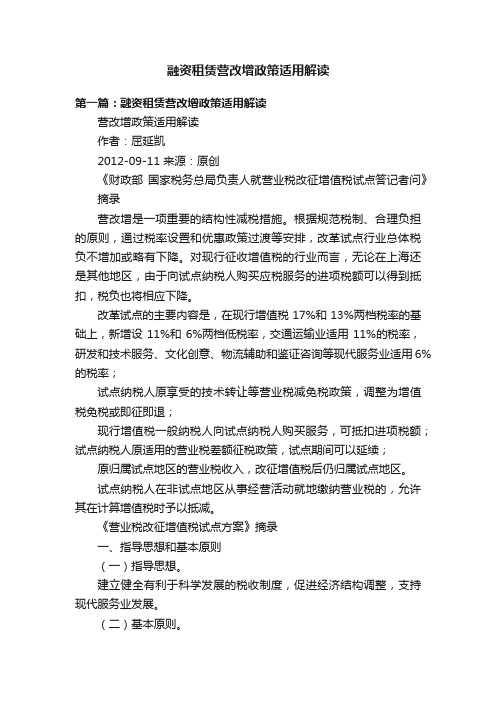 融资租赁营改增政策适用解读

第一篇：融资租赁营改增政策适用解读

营改增政策适用解读

作者：屈延凯

2012-09-11 来源：原创

《财政部 国家税务总局负责人就营业税改征增值税试点答记者问》摘录

营改增是一项重要的结构性减税措施。根据规范税制、合理负担的原则，通过税率设置和优惠政策过渡等安排，改革试点行业总体税负不增加或略有下降。对现行征收增值税的行业而言，无论在上海还是其他地区，由于向试点纳税人购买应税服务的进项税额可以得到抵扣，税负也将相应下降。

改革试点的主要内容是，在现行增值税 17%和 13%两档税率的基础上，新增设 11%和 6%两档低税率，交通运输业适用 11%的税率，研发和技术服务、文化创意、物流辅助和鉴证咨询等现代服务业适用 6%的税率；

试点纳税人原享受的技术转让等营业税减免税政策，调整为增值税免税或即征即退；

现行增值税一般纳税人向试点纳税人购买服务，可抵扣进项税额；试点纳税人原适用的营业税差额征税政策，试点期间可以延续；

原归属试点地区的营业税收入，改征增值税后仍归属试点地区。

试点纳税人在非试点地区从事经营活动就地缴纳营业税的，允许其在计算增值税时予以抵减。

《营业税改征增值税试点方案》摘录

一、指导思想和基本原则

（一）指导思想。

建立健全有利于科学发展的税收制度，促进经济结构调整，支持现代服务业发展。

（二）基本原则。